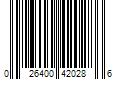 0 26400 42028 6